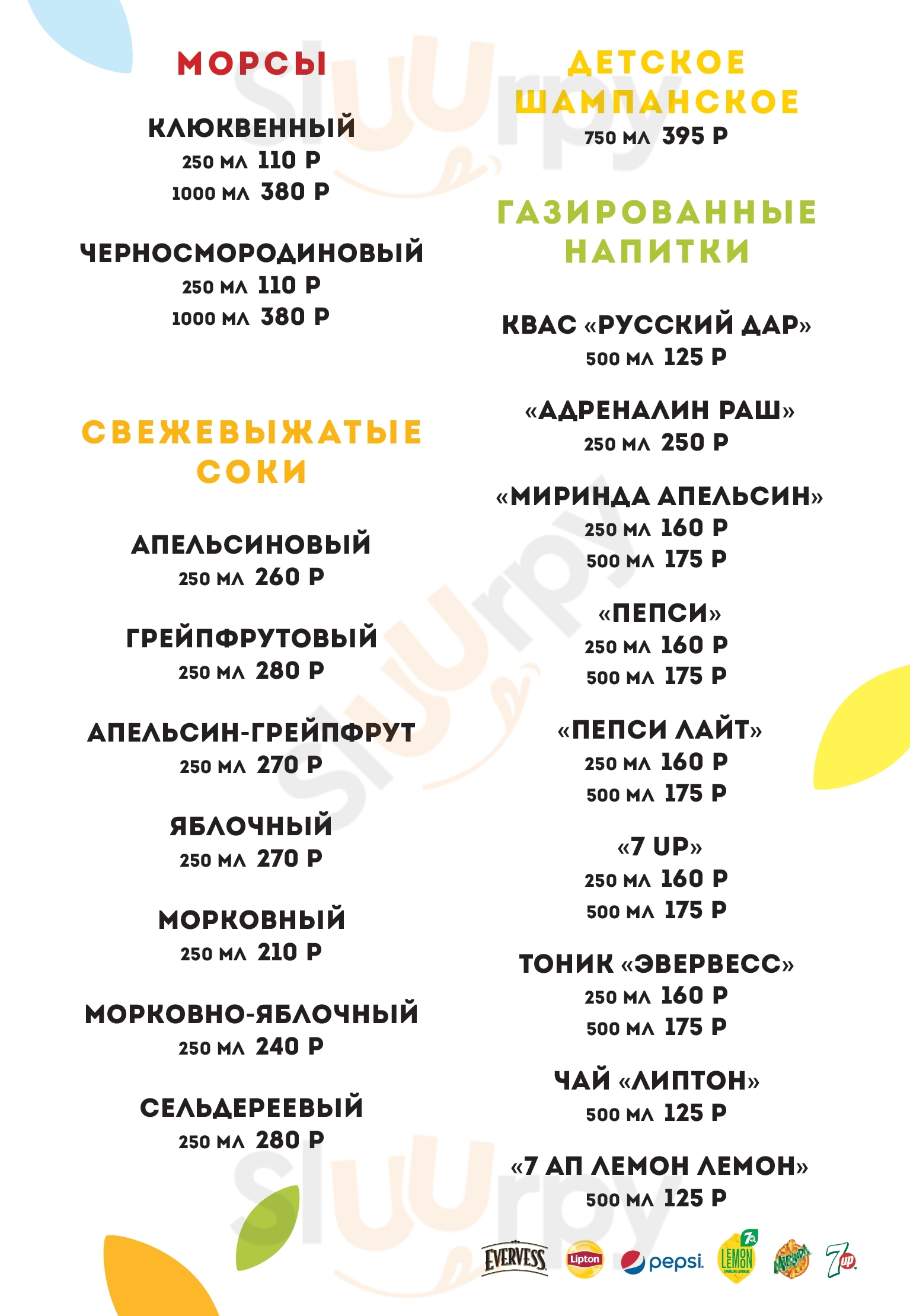 МОРСЫ

КЛЮКВЕННЫЙ
250 МЛ 110 Р
1000 МЛ 380 Р

ЧЕРНОСМОРОДИНОВЫЙ
250 МЛ 110 Р
1000 МЛ 380 Р

СВЕЖЕВЫЖАТЫЕ СОКИ

АПЕЛЬСИНОВЫЙ
250 МЛ 260 Р

ГРЕЙПФРУТОВЫЙ
250 МЛ 280 Р

АПЕЛЬСИН-ГРЕЙПФРУТ
250 МЛ 270 Р

ЯБЛОЧНЫЙ
250 МЛ 270 Р

МОРКОВНЫЙ
250 МЛ 210 Р

МОРКОВНО-ЯБЛОЧНЫЙ
250 МЛ 240 Р

СЕЛЬДЕРЕЕВЫЙ
250 МЛ 280 Р

ДЕТСКОЕ ШАМПАНСКОЕ
750 МЛ 395 Р

ГАЗИРОВАННЫЕ НАПИТКИ

КВАС «РУССКИЙ ДАР»
500 МЛ 125 Р

«АДРЕНАЛИН РАШ»
250 МЛ 250 Р

«МИРИНДА АПЕЛЬСИН»
250 МЛ 160 Р
500 МЛ 175 Р

«ПЕПСИ»
250 МЛ 160 Р
500 МЛ 175 Р

«ПЕПСИ ЛАЙТ»
250 МЛ 160 Р
500 МЛ 175 Р

«7 UP»
250 МЛ 160 Р
500 МЛ 175 Р

ТОНИК «ЭВЕРВЕСС»
250 МЛ 160 Р
500 МЛ 175 Р

ЧАЙ «ЛИПТОН»
500 МЛ 125 Р

«7 АП ЛЕМОН ЛЕМОН»
500 МЛ 125 Р

EVERVESS Lipton pepsi LEMON LEMON Mirinda 7up

Sluurpy